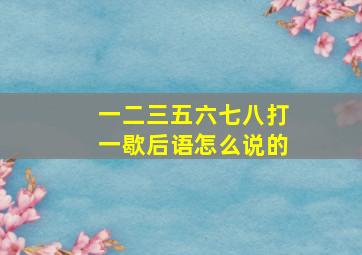 一二三五六七八打一歇后语怎么说的